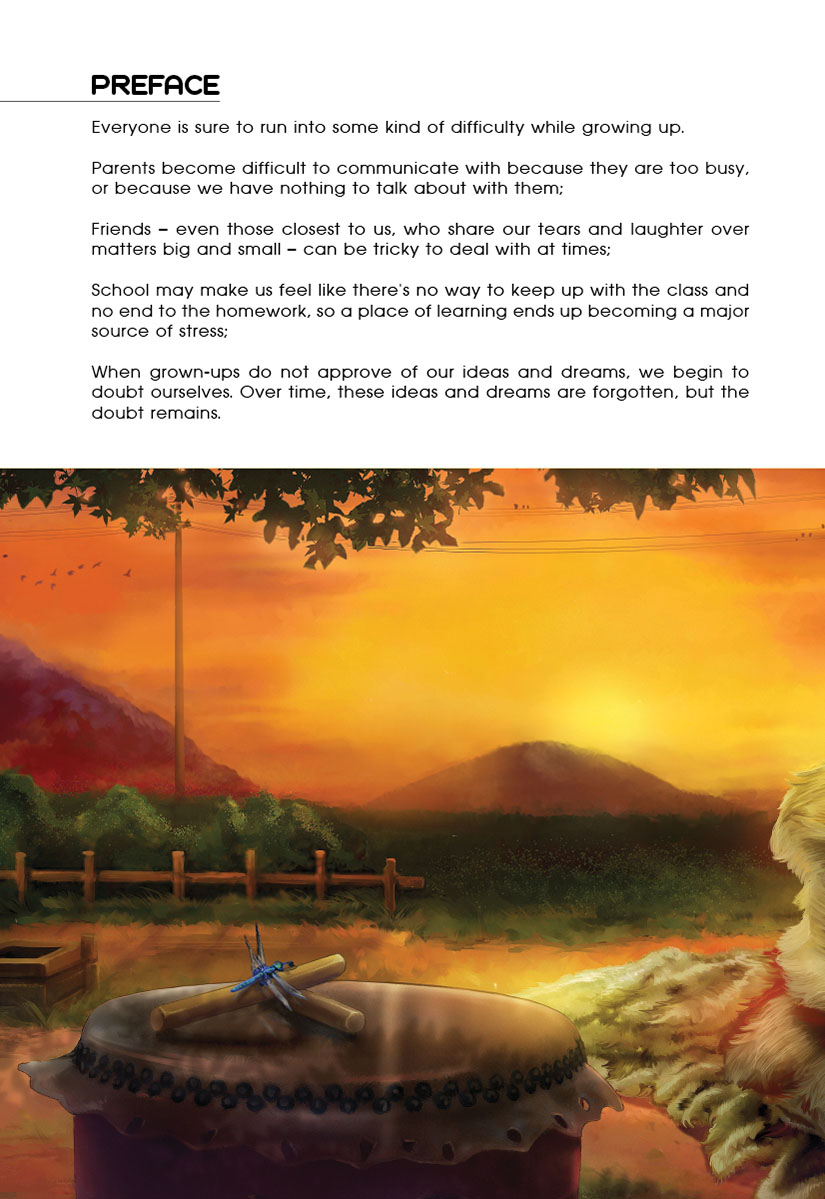 PREFACE

Everyone is sure to run into some kind of difficulty while growing up.

Parents become difficult to communicate with because they are too busy, or because we have nothing to talk about with them;

Friends – even those closest to us, who share our tears and laughter over matters big and small – can be tricky to deal with at times;

School may make us feel like there's no way to keep up with the class and no end to the homework, so a place of learning ends up becoming a major source of stress;

When grown-ups do not approve of our ideas and dreams, we begin to doubt ourselves. Over time, these ideas and dreams are forgotten, but the doubt remains.